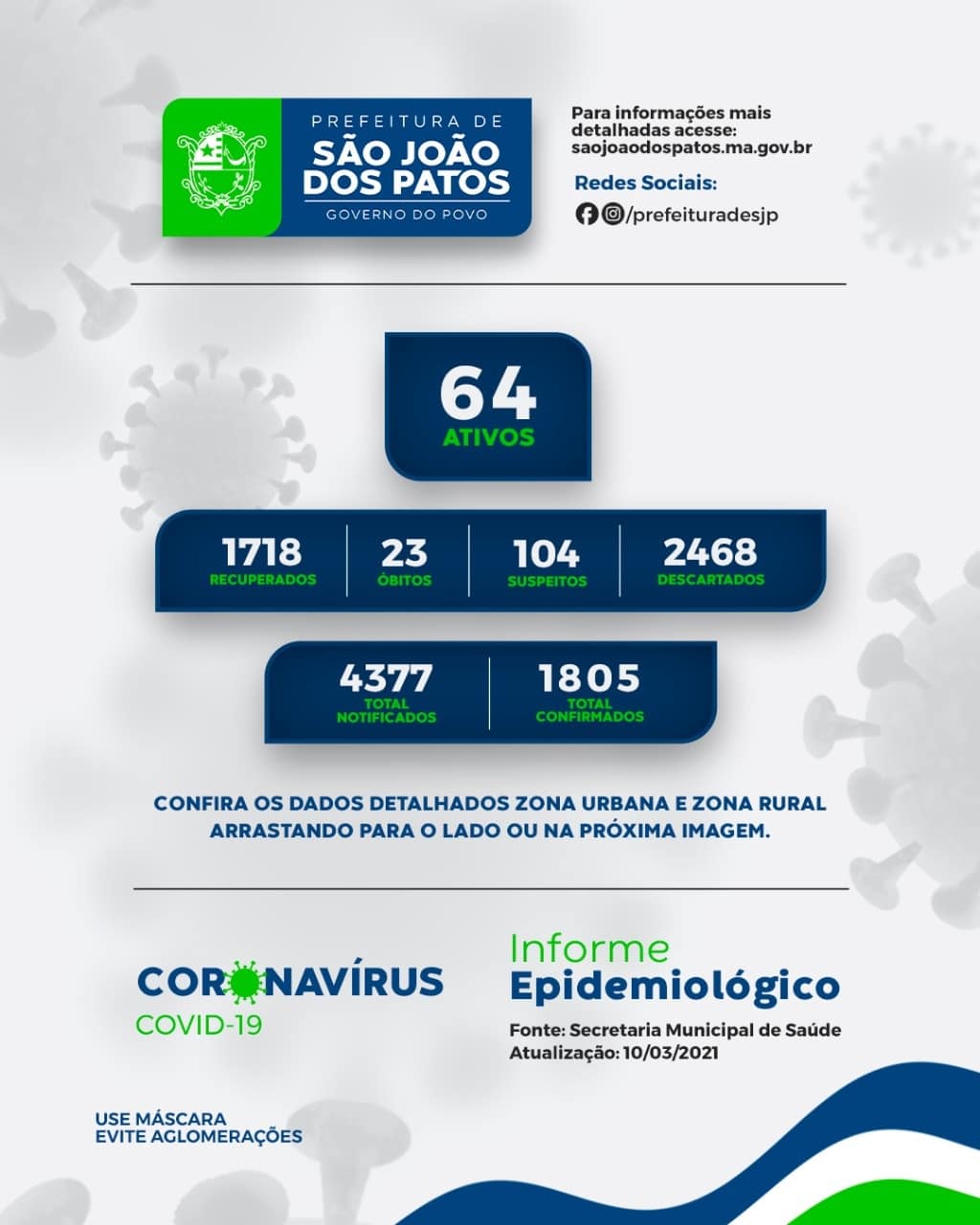 PREFEITURA DE
SÃO JOÃO
DOS PATOS
GOVERNO DO POVO

Para informações mais detalhadas acesse:
saojoaodospatos.ma.gov.br

Redes Sociais:
/prefeituradesjp

64
ATIVOS

1718
RECUPERADOS

23
ÓBITOS

104
SUSPEITOS

2468
DESCARTADOS

4377
TOTAL NOTIFICADOS

1805
TOTAL CONFIRMADOS

CONFIRA OS DADOS DETALHADOS ZONA URBANA E ZONA RURAL ARRASTANDO PARA O LADO OU NA PRÓXIMA IMAGEM.

CORONAVÍRUS
COVID-19

Informe
Epidemiológico
Fonte: Secretaria Municipal de Saúde
Atualização: 10/03/2021

USE MÁSCARA
EVITE AGLOMERAÇÕES